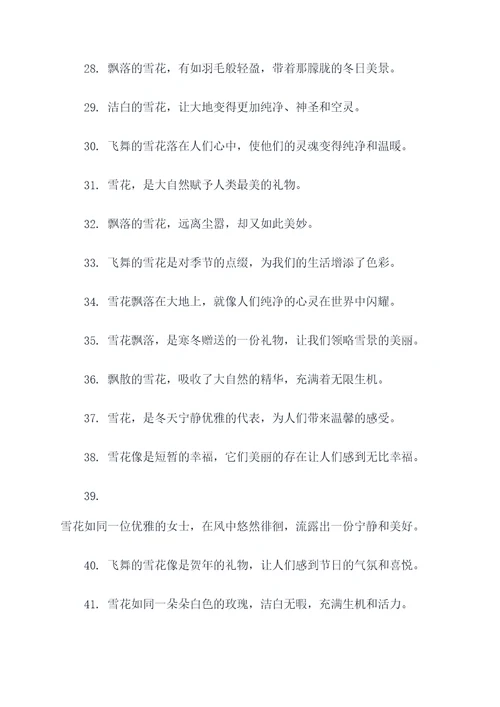 28. 飘落的雪花，有如羽毛般轻盈，带着那朦胧的冬日美景。

29. 洁白的雪花，让大地变得更加纯净、神圣和空灵。

30. 飞舞的雪花落在人们心中，使他们的灵魂变得纯净和温暖。

31. 雪花，是大自然赋予人类最美的礼物。

32. 飘落的雪花，远离尘嚣，却又如此美妙。

33. 飞舞的雪花是对季节的点缀，为我们的生活增添了色彩。

34. 雪花飘落在大地上，就像人们纯净的心灵在世界中闪耀。

35. 雪花飘落，是寒冬赠送的一份礼物，让我们领略雪景的美丽。

36. 飘散的雪花，吸收了大自然的精华，充满着无限生机。

37. 雪花，是冬天宁静优雅的代表，为人们带来温馨的感受。

38. 雪花像是短暂的幸福，它们美丽的存在让人们感到无比幸福。

39.

雪花如同一位优雅的女士，在风中悠然徘徊，流露出一份宁静和美好。

40. 飞舞的雪花像是贺年的礼物，让人们感到节日的气氛和喜悦。

41. 雪花如同一朵朵白色的玫瑰，洁白无暇，充满生机和活力。